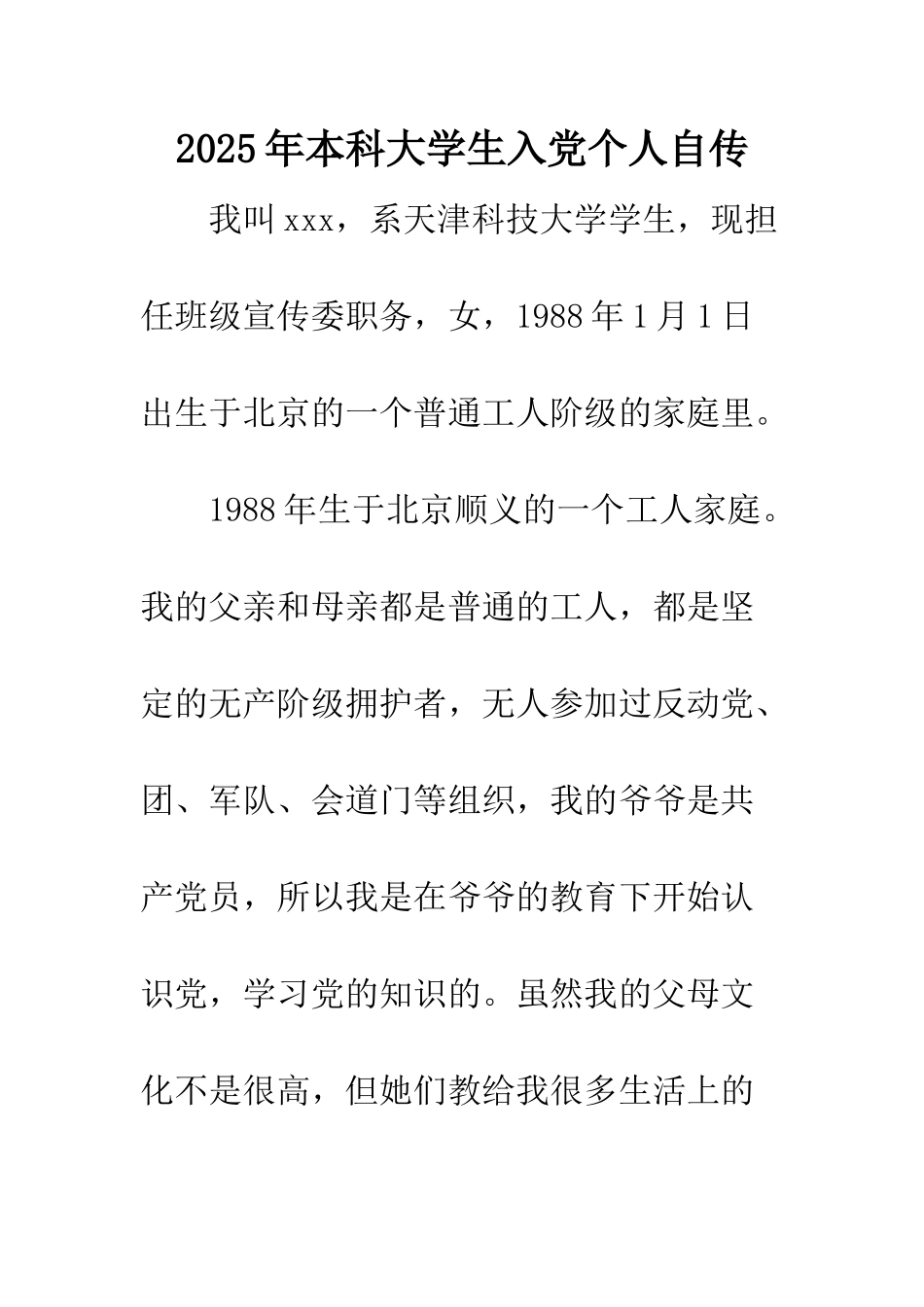 2025年本科大学生入党个人自传

我叫xxx，系天津科技大学学生，现担任班级宣传委职务，女，1988年1月1日出生于北京的一个普通工人阶级的家庭里。

1988年生于北京顺义的一个工人家庭。我的父亲和母亲都是普通的工人，都是坚定的无产阶级拥护者，无人参加过反动党、团、军队、会道门等组织，我的爷爷是共产党员，所以我是在爷爷的教育下开始认识党，学习党的知识的。虽然我的父母文化不是很高，但她们教给我很多生活上的